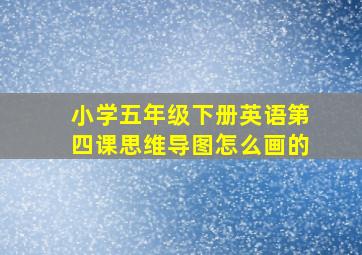 小学五年级下册英语第四课思维导图怎么画的